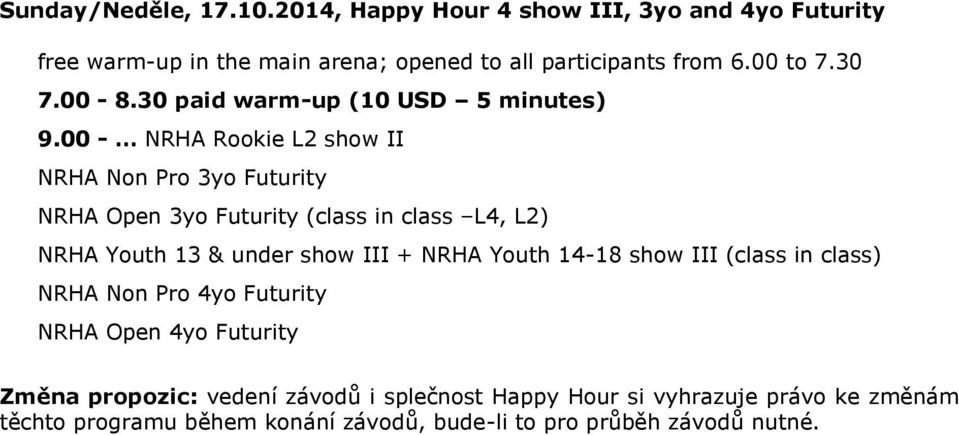 Sunday/Neděle, 17.10.2014, Happy Hour 4 show III, 3yo and 4yo Futurity

free warm-up in the main arena; opened to all participants from 6.00 to 7.30

7.00 - 8.30 paid warm-up (10 USD – 5 minutes)

9.00 - ... NRHA Rookie L2 show II

NRHA Non Pro 3yo Futurity

NRHA Open 3yo Futurity (class in class –L4, L2)

NRHA Youth 13 & under show III + NRHA Youth 14-18 show III (class in class)

NRHA Non Pro 4yo Futurity

NRHA Open 4yo Futurity

Změna propozic: vedení závodů i splečnost Happy Hour si vyhrazuje právo ke změnám těchto programu během konání závodů, bude-li to pro průběh závodů nutné.